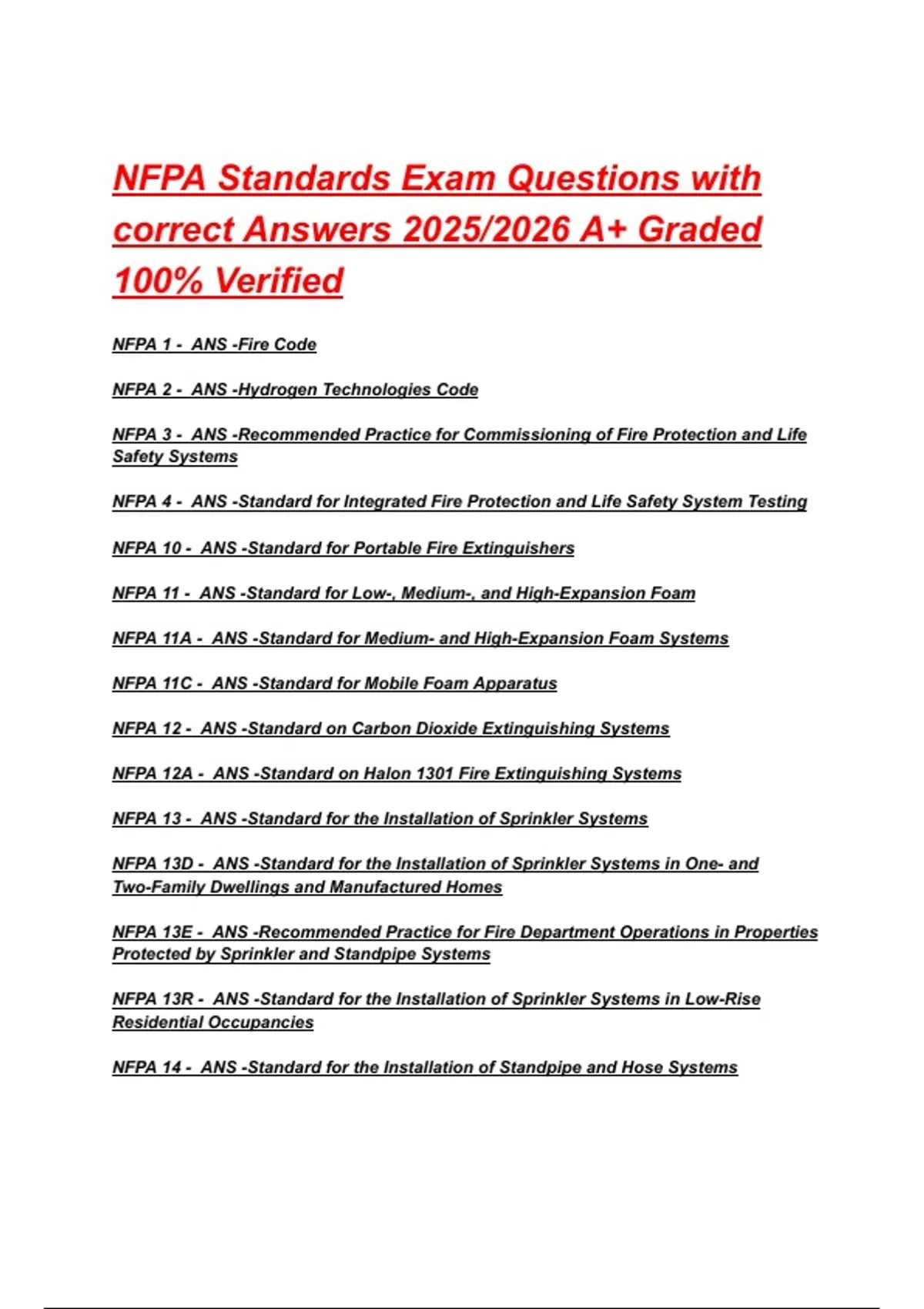 NFPA Standards Exam Questions with correct Answers 2025/2026 A+ Graded 100% Verified

NFPA 1 - ANS -Fire Code

NFPA 2 - ANS -Hydrogen Technologies Code

NFPA 3 - ANS -Recommended Practice for Commissioning of Fire Protection and Life Safety Systems

NFPA 4 - ANS -Standard for Integrated Fire Protection and Life Safety System Testing

NFPA 10 - ANS -Standard for Portable Fire Extinguishers

NFPA 11 - ANS -Standard for Low-, Medium-, and High-Expansion Foam

NFPA 11A - ANS -Standard for Medium- and High-Expansion Foam Systems

NFPA 11C - ANS -Standard for Mobile Foam Apparatus

NFPA 12 - ANS -Standard on Carbon Dioxide Extinguishing Systems

NFPA 12A - ANS -Standard on Halon 1301 Fire Extinguishing Systems

NFPA 13 - ANS -Standard for the Installation of Sprinkler Systems

NFPA 13D - ANS -Standard for the Installation of Sprinkler Systems in One- and Two-Family Dwellings and Manufactured Homes

NFPA 13E - ANS -Recommended Practice for Fire Department Operations in Properties Protected by Sprinkler and Standpipe Systems

NFPA 13R - ANS -Standard for the Installation of Sprinkler Systems in Low-Rise Residential Occupancies

NFPA 14 - ANS -Standard for the Installation of Standpipe and Hose Systems